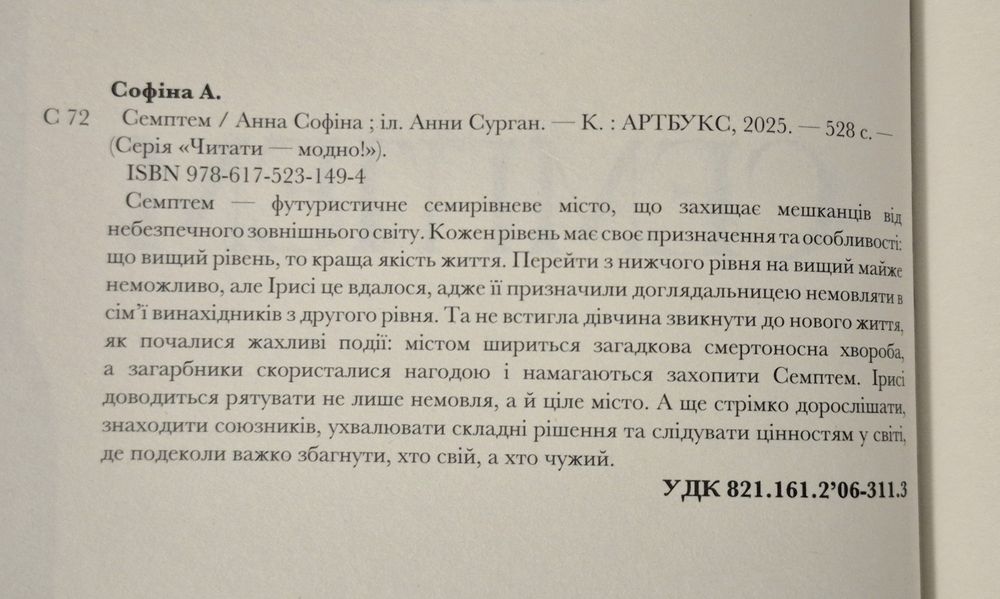 Софіна А.

С 72 Семптем / Анна Софіна ; іл. Анни Сурган. — К. : АРТБУКС, 2025. — 528 с. — (Серія «Читати — модно!»).

ISBN 978-617-523-149-4

Семптем — футуристичне семирівневе місто, що захищає мешканців від небезпечного зовнішнього світу. Кожен рівень має своє призначення та особливості: що вищий рівень, то краща якість життя. Перейти з нижчого рівня на вищий майже неможливо, але Ірисі це вдалося, адже її призначили доглядальницею немовляти в сім'ї винахідників з другого рівня. Та не встигла дівчина звикнути до нового життя, як почалися жахливі події: містом шириться загадкова смертоносна хвороба, а загарбники скористалися нагодою і намагаються захопити Семптем. Ірисі доводиться рятувати не лише немовля, а й ціле місто. А ще стрімко дорослішати, знаходити союзників, ухвалювати складні рішення та слідувати цінностям у світі, де подеколи важко збагнути, хто свій, а хто чужий.

УДК 821.161.2'06-311.3